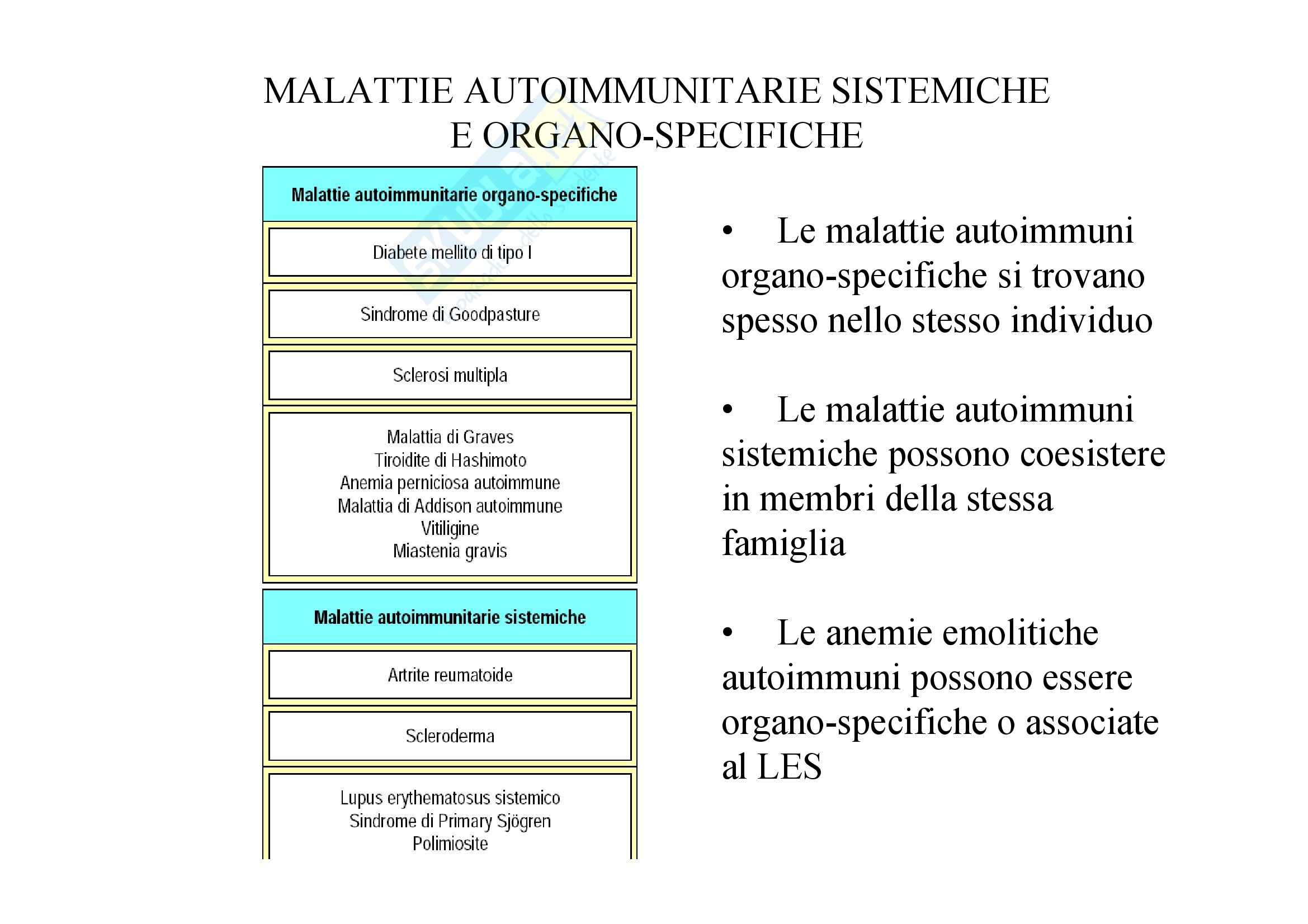 MALATTIE AUTOIMMUNITARIE SISTEMICHE E ORGANO-SPECIFICHE

Malattie autoimmunitarie organo-specifiche

Diabete mellito di tipo I

Sindrome di Goodpasture

Sclerosi multipla

Malattia di Graves
Tiroidite di Hashimoto
Anemia perniciosa autoimmune
Malattia di Addison autoimmune
Vitiligine
Miastenia gravis

Malattie autoimmunitarie sistemiche

Artrite reumatoide

Scleroderma

Lupus erythematosus sistemico
Sindrome di Primary Sjögren
Polimiosite

• Le malattie autoimmuni organo-specifiche si trovano spesso nello stesso individuo

• Le malattie autoimmuni sistemiche possono coesistere in membri della stessa famiglia

• Le anemie emolitiche autoimmuni possono essere organo-specifiche o associate al LES